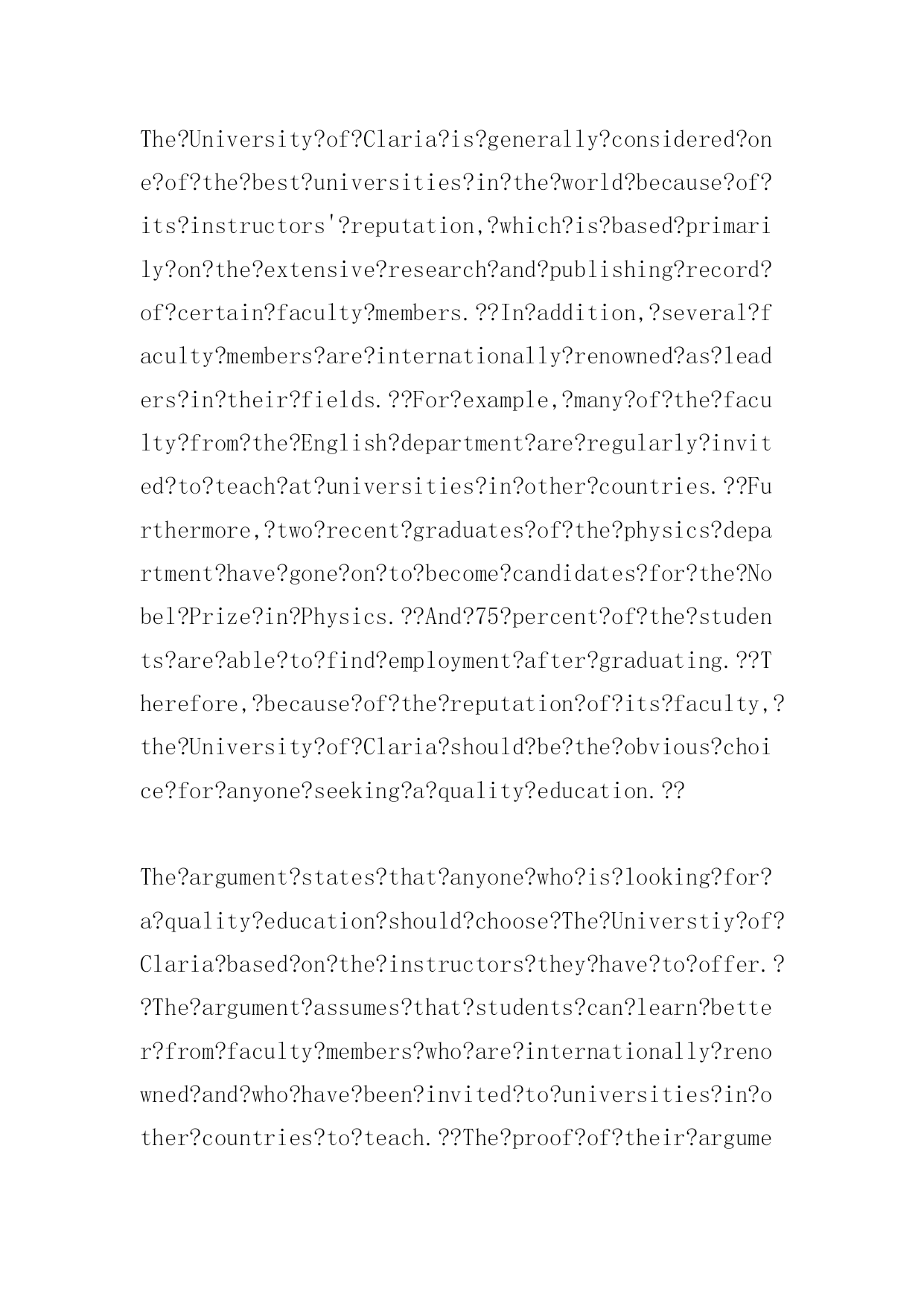 The?University?of?Claria?is?generally?considered?one?of?the?best?universities?in?the?world?because?of?its?instructors'?reputation,?which?is?based?primarily?on?the?extensive?research?and?publishing?record?of?certain?faculty?members.??In?addition,?several?faculty?members?are?internationally?renowned?as?leaders?in?their?fields.??For?example,?many?of?the?faculty?from?the?English?department?are?regularly?invited?to?teach?at?universities?in?other?countries.??Furthermore,?two?recent?graduates?of?the?physics?department?have?gone?on?to?become?candidates?for?the?Nobel?Prize?in?Physics.??And?75?percent?of?the?students?are?able?to?find?employment?after?graduating.??Therefore,?because?of?the?reputation?of?its?faculty,?the?University?of?Claria?should?be?the?obvious?choice?for?anyone?seeking?a?quality?education.??

The?argument?states?that?anyone?who?is?looking?for?a?quality?education?should?choose?The?Universtiy?of?Claria?based?on?the?instructors?they?have?to?offer.??The?argument?assumes?that?students?can?learn?better?from?faculty?members?who?are?internationally?renowned?and?who?have?been?invited?to?universities?in?other?countries?to?teach.??The?proof?of?their?argume